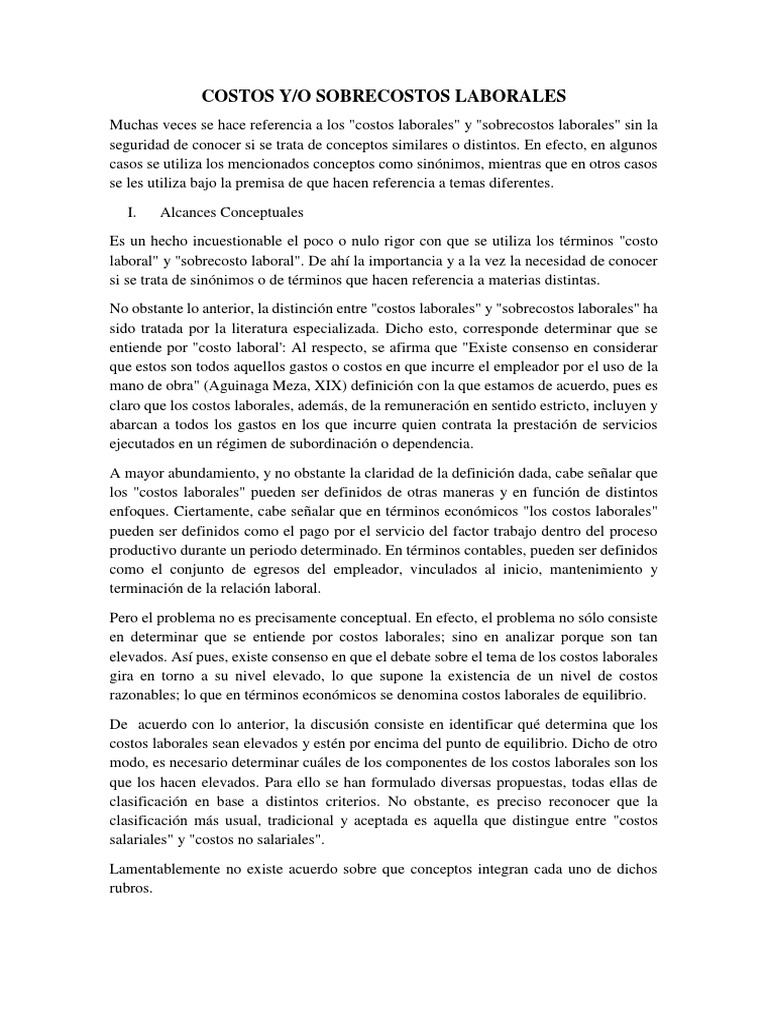 COSTOS Y/O SOBRECOSTOS LABORALES

Muchas veces se hace referencia a los "costos laborales" y "sobrecostos laborales" sin la seguridad de conocer si se trata de conceptos similares o distintos. En efecto, en algunos casos se utiliza los mencionados conceptos como sinónimos, mientras que en otros casos se les utiliza bajo la premisa de que hacen referencia a temas diferentes.

I. Alcances Conceptuales

Es un hecho incuestionable el poco o nulo rigor con que se utiliza los términos "costo laboral" y "sobrecosto laboral". De ahí la importancia y a la vez la necesidad de conocer si se trata de sinónimos o de términos que hacen referencia a materias distintas.

No obstante lo anterior, la distinción entre "costos laborales" y "sobrecostos laborales" ha sido tratada por la literatura especializada. Dicho esto, corresponde determinar que se entiende por "costo laboral': Al respecto, se afirma que "Existe consenso en considerar que estos son todos aquellos gastos o costos en que incurre el empleador por el uso de la mano de obra" (Aguinaga Meza, XIX) definición con la que estamos de acuerdo, pues es claro que los costos laborales, además, de la remuneración en sentido estricto, incluyen y abarcan a todos los gastos en los que incurre quien contrata la prestación de servicios ejecutados en un régimen de subordinación o dependencia.

A mayor abundamiento, y no obstante la claridad de la definición dada, cabe señalar que los "costos laborales" pueden ser definidos de otras maneras y en función de distintos enfoques. Ciertamente, cabe señalar que en términos económicos "los costos laborales" pueden ser definidos como el pago por el servicio del factor trabajo dentro del proceso productivo durante un periodo determinado. En términos contables, pueden ser definidos como el conjunto de egresos del empleador, vinculados al inicio, mantenimiento y terminación de la relación laboral.

Pero el problema no es precisamente conceptual. En efecto, el problema no sólo consiste en determinar que se entiende por costos laborales; sino en analizar porque son tan elevados. Así pues, existe consenso en que el debate sobre el tema de los costos laborales gira en torno a su nivel elevado, lo que supone la existencia de un nivel de costos razonables; lo que en términos económicos se denomina costos laborales de equilibrio.

De acuerdo con lo anterior, la discusión consiste en identificar qué determina que los costos laborales sean elevados y estén por encima del punto de equilibrio. Dicho de otro modo, es necesario determinar cuáles de los componentes de los costos laborales son los que los hacen elevados. Para ello se han formulado diversas propuestas, todas ellas de clasificación en base a distintos criterios. No obstante, es preciso reconocer que la clasificación más usual, tradicional y aceptada es aquella que distingue entre "costos salariales" y "costos no salariales".

Lamentablemente no existe acuerdo sobre que conceptos integran cada uno de dichos rubros.